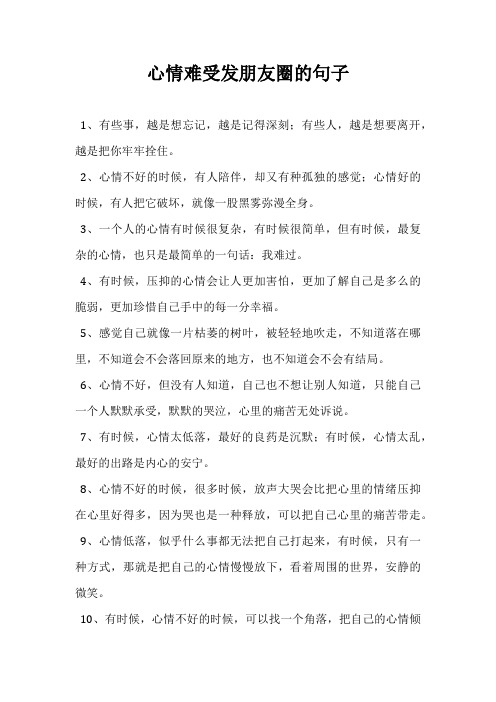 心情难受发朋友圈的句子

1、有些事，越是想忘记，越是记得深刻；有些人，越是想要离开，越是把你牢牢拴住。

2、心情不好的时候，有人陪伴，却又有种孤独的感觉；心情好的时候，有人把它破坏，就像一股黑雾弥漫全身。

3、一个人的心情有时候很复杂，有时候很简单，但有时候，最复杂的心情，也只是最简单的一句话：我难过。

4、有时候，压抑的心情会让人更加害怕，更加了解自己是多么的脆弱，更加珍惜自己手中的每一分幸福。

5、感觉自己就像一片枯萎的树叶，被轻轻地吹走，不知道落在哪里，不知道会不会落回原来的地方，也不知道会不会有结局。

6、心情不好，但没有人知道，自己也不想让别人知道，只能自己一个人默默承受，默默的哭泣，心里的痛苦无处诉说。

7、有时候，心情太低落，最好的良药是沉默；有时候，心情太乱，最好的出路是内心的安宁。

8、心情不好的时候，很多时候，放声大哭会比把心里的情绪压抑在心里好得多，因为哭也是一种释放，可以把自己心里的痛苦带走。

9、心情低落，似乎什么事都无法把自己打起来，有时候，只有一种方式，那就是把自己的心情慢慢放下，看着周围的世界，安静的微笑。

10、有时候，心情不好的时候，可以找一个角落，把自己的心情倾